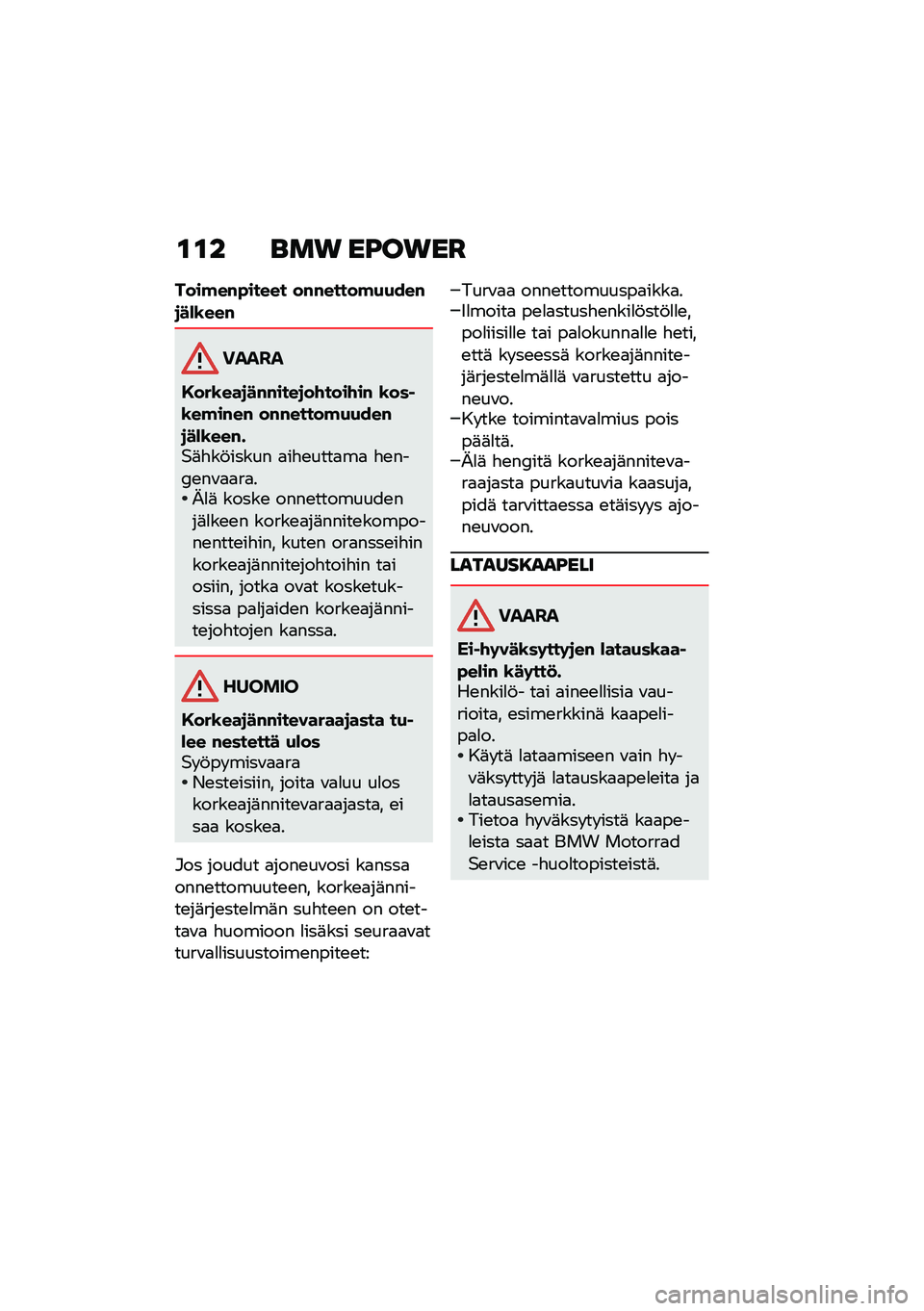 112 BMW EPOWER

Toimenpiteet onnettomuuden jälkeen

VAARA

Korkeajännitejohtoihin koskeminen onnettomuuden jälkeen.
Sähköiskun aiheuttama hengenvaara.
• Älä koske onnettomuuden jälkeen korkeajännitekomponentteihin, kuten oransseihin korkeajännitejohtoihin tai osiin, jotka ovat kosketuksissa paljaiden korkeajännitejohtojen kanssa.

HUOMIO

Korkeajännitevaraajasta tulee nestettä ulos
Syöpymisvaara
• Nesteisiin, joita valuu ulos korkeajännitevaraajasta, ei saa koskea.

Jos joudut ajoneuvosi kanssa onnettomuuteen, korkeajännitejärjestelmän suhteen on otettava huomioon lisäksi seuraavat turvallisuustoimenpiteet:

–Turvaa onnettomuuspaikka.
–Ilmoita pelastushenkilöstölle, poliisille tai palokunnalle heti, että kyseessä korkeajännitejärjestelmällä varustettu ajoneuvo.
–Kytke toimintavalmius pois päältä.
–Älä hengitä korkeajännitevaraajasta purkautuvia kaasuja, pidä tarvittaessa etäisyys ajoneuvoon.

LATAUSKAAPELI

VAARA

Ei-hyväksyttyjen latauskaapelin käyttö.
Henkilö- tai aineellisia vaurioita, esimerkkinä kaapelipalo.
• Käytä lataamiseen vain hyväksyttyjä latauskaapeleita ja latausasemia.
• Tietoa hyväksytyistä kaapeleista saat BMW Motorrad Service -huoltopisteistä.

carmanualsonline.info